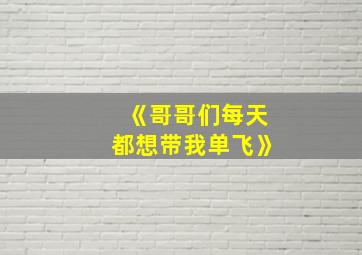 《哥哥们每天都想带我单飞》